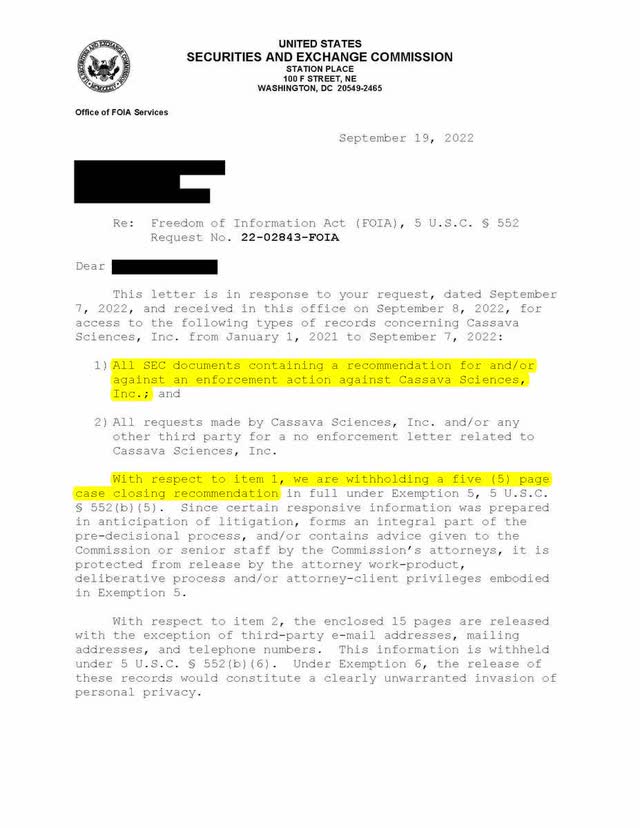 UNITED STATES
SECURITIES AND EXCHANGE COMMISSION
STATION PLACE
100 F STREET, NE
WASHINGTON, DC 20549-2465

Office of FOIA Services

September 19, 2022

Re: Freedom of Information Act (FOIA), 5 U.S.C. § 552
Request No. 22-02843-FOIA

Dear

This letter is in response to your request, dated September 7, 2022, and received in this office on September 8, 2022, for access to the following types of records concerning Cassava Sciences, Inc. from January 1, 2021 to September 7, 2022:

1) All SEC documents containing a recommendation for and/or against an enforcement action against Cassava Sciences, Inc.; and

2) All requests made by Cassava Sciences, Inc. and/or any other third party for a no enforcement letter related to Cassava Sciences, Inc.

With respect to item 1, we are withholding a five (5) page case closing recommendation in full under Exemption 5, 5 U.S.C. § 552(b)(5). Since certain responsive information was prepared in anticipation of litigation, forms an integral part of the pre-decisional process, and/or contains advice given to the Commission or senior staff by the Commission's attorneys, it is protected from release by the attorney work-product, deliberative process and/or attorney-client privileges embodied in Exemption 5.

With respect to item 2, the enclosed 15 pages are released with the exception of third-party e-mail addresses, mailing addresses, and telephone numbers. This information is withheld under 5 U.S.C. § 552(b)(6). Under Exemption 6, the release of these records would constitute a clearly unwarranted invasion of personal privacy.